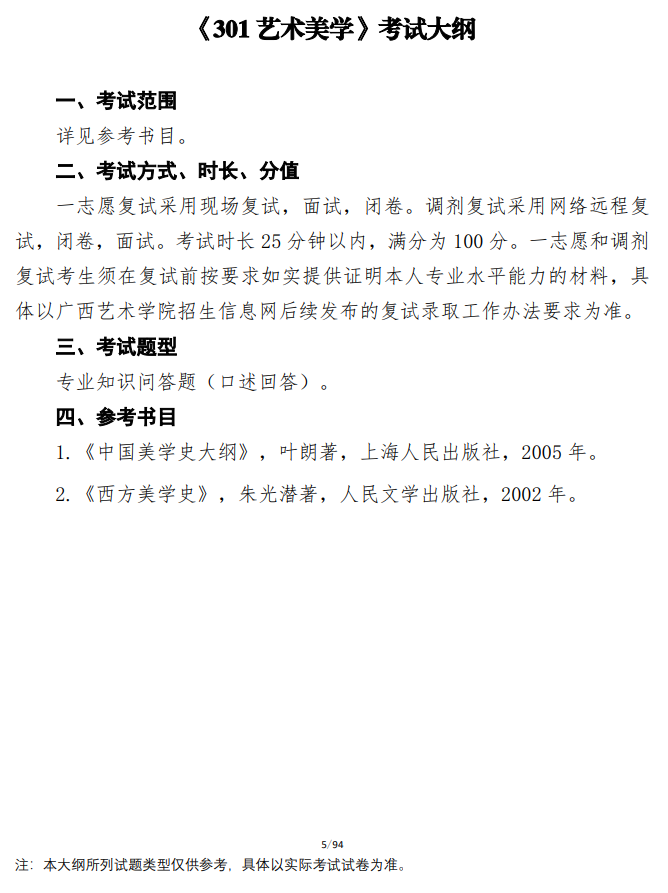 《301 艺术美学》考试大纲

一、考试范围

详见参考书目。

二、考试方式、时长、分值

一志愿复试采用现场复试，面试，闭卷。调剂复试采用网络远程复试，闭卷，面试。考试时长 25 分钟以内，满分为 100 分。一志愿和调剂复试考生须在复试前按要求如实提供证明本人专业水平能力的材料，具体以广西艺术学院招生信息网后续发布的复试录取工作办法要求为准。

三、考试题型

专业知识问答题（口述回答）。

四、参考书目

1.《中国美学史大纲》，叶朗著，上海人民出版社，2005 年。

2.《西方美学史》，朱光潜著，人民文学出版社，2002 年。

5/94

注：本大纲所列试题类型仅供参考，具体以实际考试试卷为准。